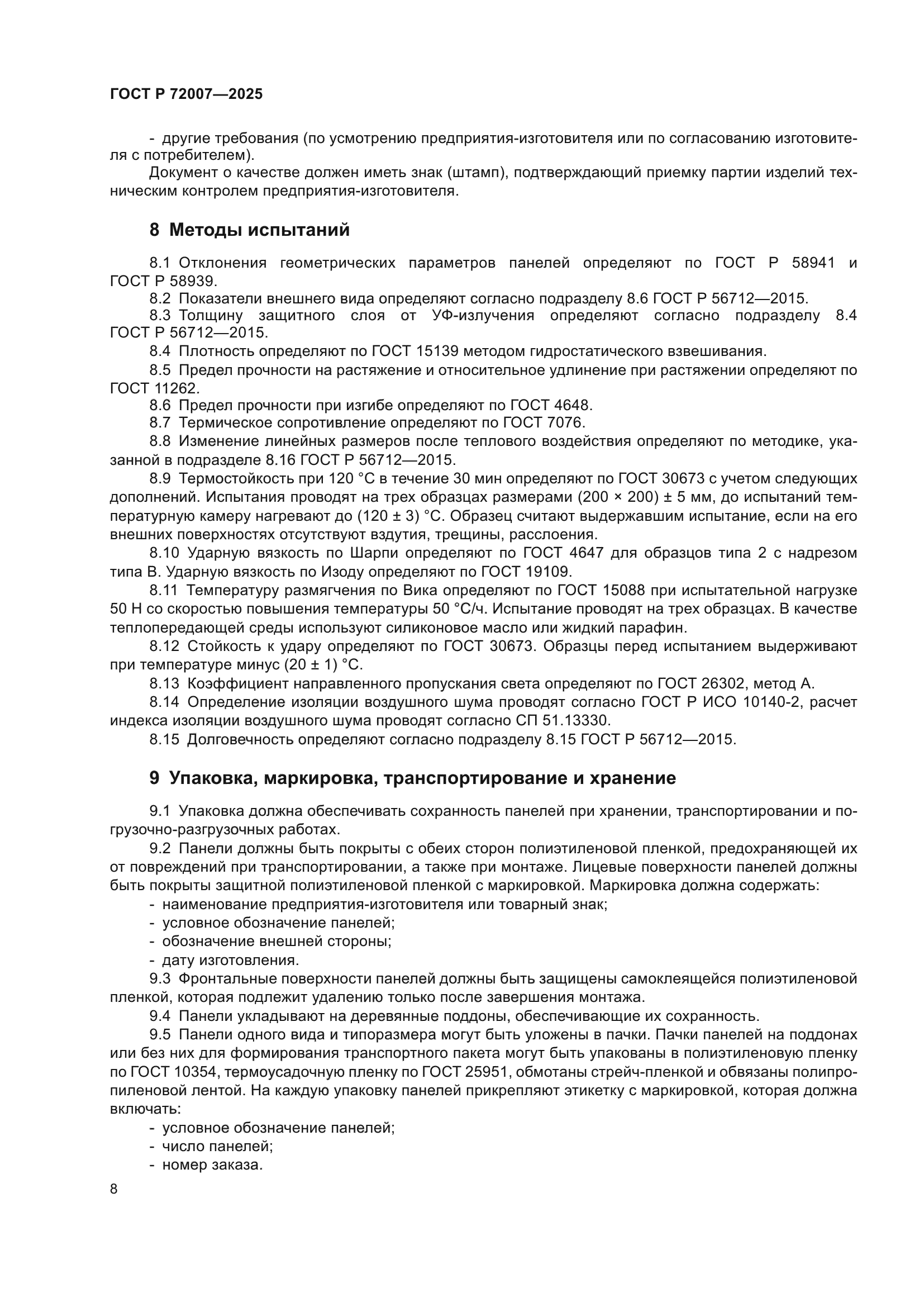 ГОСТ Р 72007—2025

- другие требования (по усмотрению предприятия-изготовителя или по согласованию изготовителя с потребителем).

Документ о качестве должен иметь знак (штамп), подтверждающий приемку партии изделий техническим контролем предприятия-изготовителя.

8 Методы испытаний

8.1 Отклонения геометрических параметров панелей определяют по ГОСТ Р 58941 и ГОСТ Р 58939.

8.2 Показатели внешнего вида определяют согласно подразделу 8.6 ГОСТ Р 56712—2015.

8.3 Толщину защитного слоя от УФ-излучения определяют согласно подразделу 8.4 ГОСТ Р 56712—2015.

8.4 Плотность определяют по ГОСТ 15139 методом гидростатического взвешивания.

8.5 Предел прочности на растяжение и относительное удлинение при растяжении определяют по ГОСТ 11262.

8.6 Предел прочности при изгибе определяют по ГОСТ 4648.

8.7 Термическое сопротивление определяют по ГОСТ 7076.

8.8 Изменение линейных размеров после теплового воздействия определяют по методике, указанной в подразделе 8.16 ГОСТ Р 56712—2015.

8.9 Термостойкость при 120 °С в течение 30 мин определяют по ГОСТ 30673 с учетом следующих дополнений. Испытания проводят на трех образцах размерами (200 × 200) ± 5 мм, до испытаний температурную камеру нагревают до (120 ± 3) °С. Образец считают выдержавшим испытание, если на его внешних поверхностях отсутствуют вздутия, трещины, расслоения.

8.10 Ударную вязкость по Шарпи определяют по ГОСТ 4647 для образцов типа 2 с надрезом типа В. Ударную вязкость по Изоду определяют по ГОСТ 19109.

8.11 Температуру размягчения по Вика определяют по ГОСТ 15088 при испытательной нагрузке 50 Н со скоростью повышения температуры 50 °С/ч. Испытание проводят на трех образцах. В качестве теплопередающей среды используют силиконовое масло или жидкий парафин.

8.12 Стойкость к удару определяют по ГОСТ 30673. Образцы перед испытанием выдерживают при температуре минус (20 ± 1) °С.

8.13 Коэффициент направленного пропускания света определяют по ГОСТ 26302, метод А.

8.14 Определение изоляции воздушного шума проводят согласно ГОСТ Р ИСО 10140-2, расчет индекса изоляции воздушного шума проводят согласно СП 51.13330.

8.15 Долговечность определяют согласно подразделу 8.15 ГОСТ Р 56712—2015.

9 Упаковка, маркировка, транспортирование и хранение

9.1 Упаковка должна обеспечивать сохранность панелей при хранении, транспортировании и погрузочно-разгрузочных работах.

9.2 Панели должны быть покрыты с обеих сторон полиэтиленовой пленкой, предохраняющей их от повреждений при транспортировании, а также при монтаже. Лицевые поверхности панелей должны быть покрыты защитной полиэтиленовой пленкой с маркировкой. Маркировка должна содержать:
- наименование предприятия-изготовителя или товарный знак;
- условное обозначение панелей;
- обозначение внешней стороны;
- дату изготовления.

9.3 Фронтальные поверхности панелей должны быть защищены самоклеящейся полиэтиленовой пленкой, которая подлежит удалению только после завершения монтажа.

9.4 Панели укладывают на деревянные поддоны, обеспечивающие их сохранность.

9.5 Панели одного вида и типоразмера могут быть уложены в пачки. Пачки панелей на поддонах или без них для формирования транспортного пакета могут быть упакованы в полиэтиленовую пленку по ГОСТ 10354, термоусадочную пленку по ГОСТ 25951, обмотаны стрейч-пленкой и обвязаны полипропиленовой лентой. На каждую упаковку панелей прикрепляют этикетку с маркировкой, которая должна включать:
- условное обозначение панелей;
- число панелей;
- номер заказа.

8